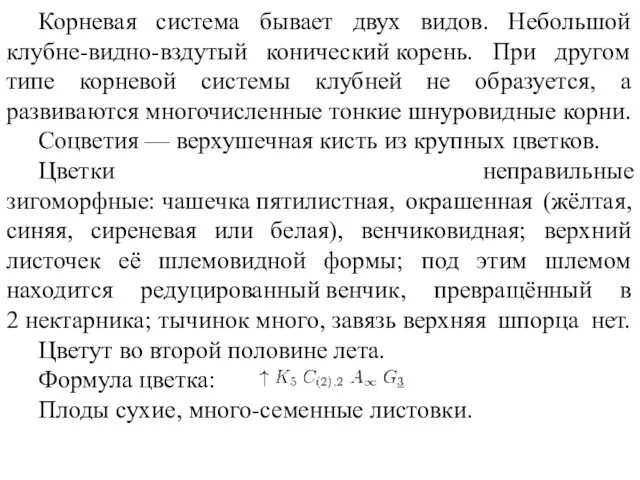 Корневая система бывает двух видов. Небольшой клубне-видно-вздутый конический корень. При другом типе корневой системы клубней не образуется, а развиваются многочисленные тонкие шнуровидные корни.

Соцветия — верхушечная кисть из крупных цветков.

Цветки неправильные зигоморфные: чашечка пятилистная, окрашенная (жёлтая, синяя, сиреневая или белая), венчиковидная; верхний листочек её шлемовидной формы; под этим шлемом находится редуцированный венчик, превращённый в 2 нектарника; тычинок много, завязь верхняя шпорца нет.

Цветут во второй половине лета.

Формула цветка: $\uparrow K_5\ C_{(2),2}\ A_\infty\ G_{\underline{3}}$

Плоды сухие, много-семенные листовки.